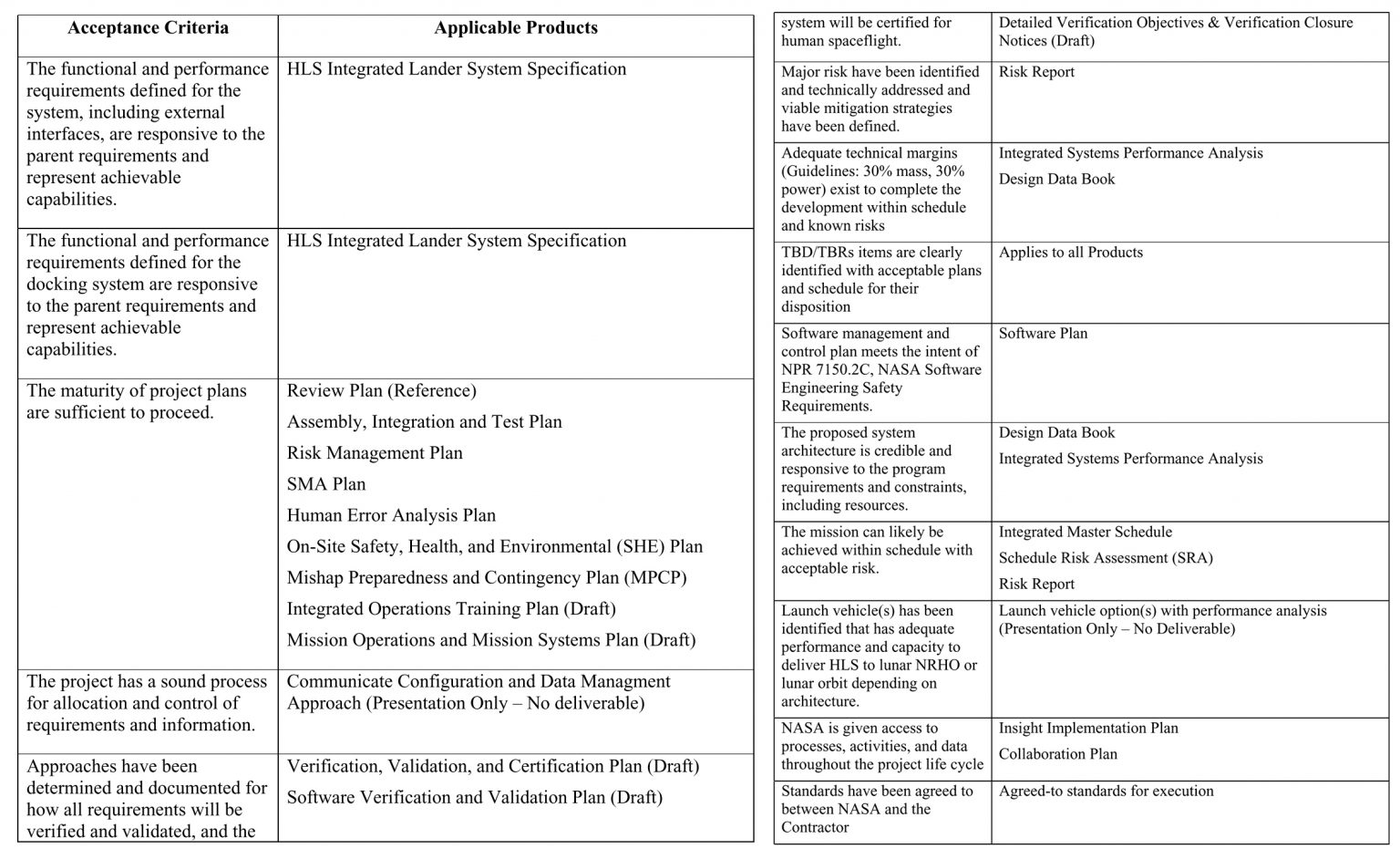 | Acceptance Criteria | Applicable Products |
|---|---|
| The functional and performance requirements defined for the system, including external interfaces, are responsive to the parent requirements and represent achievable capabilities. | HLS Integrated Lander System Specification |
| The functional and performance requirements defined for the docking system are responsive to the parent requirements and represent achievable capabilities. | HLS Integrated Lander System Specification |
| The maturity of project plans are sufficient to proceed. | Review Plan (Reference) Assembly, Integration and Test Plan Risk Management Plan SMA Plan Human Error Analysis Plan On-Site Safety, Health, and Environmental (SHE) Plan Mishap Preparedness and Contingency Plan (MPCP) Integrated Operations Training Plan (Draft) Mission Operations and Mission Systems Plan (Draft) |
| The project has a sound process for allocation and control of requirements and information. | Communicate Configuration and Data Managment Approach (Presentation Only – No deliverable) |
| Approaches have been determined and documented for how all requirements will be verified and validated, and the | Verification, Validation, and Certification Plan (Draft) Software Verification and Validation Plan (Draft) |

| system will be certified for human spaceflight. | Detailed Verification Objectives & Verification Closure Notices (Draft) |
|---|---|
| Major risk have been identified and technically addressed and viable mitigation strategies have been defined. | Risk Report |
| Adequate technical margins (Guidelines: 30% mass, 30% power) exist to complete the development within schedule and known risks | Integrated Systems Performance Analysis Design Data Book |
| TBD/TBRs items are clearly identified with acceptable plans and schedule for their disposition | Applies to all Products |
| Software management and control plan meets the intent of NPR 7150.2C, NASA Software Engineering Safety Requirements. | Software Plan |
| The proposed system architecture is credible and responsive to the program requirements and constraints, including resources. | Design Data Book Integrated Systems Performance Analysis |
| The mission can likely be achieved within schedule with acceptable risk. | Integrated Master Schedule Schedule Risk Assessment (SRA) Risk Report |
| Launch vehicle(s) has been identified that has adequate performance and capacity to deliver HLS to lunar NRHO or lunar orbit depending on architecture. | Launch vehicle option(s) with performance analysis (Presentation Only – No Deliverable) |
| NASA is given access to processes, activities, and data throughout the project life cycle | Insight Implementation Plan Collaboration Plan |
| Standards have been agreed to between NASA and the Contractor | Agreed-to standards for execution |